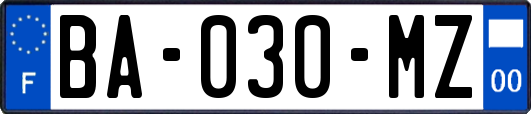 F
BA-030-MZ
00